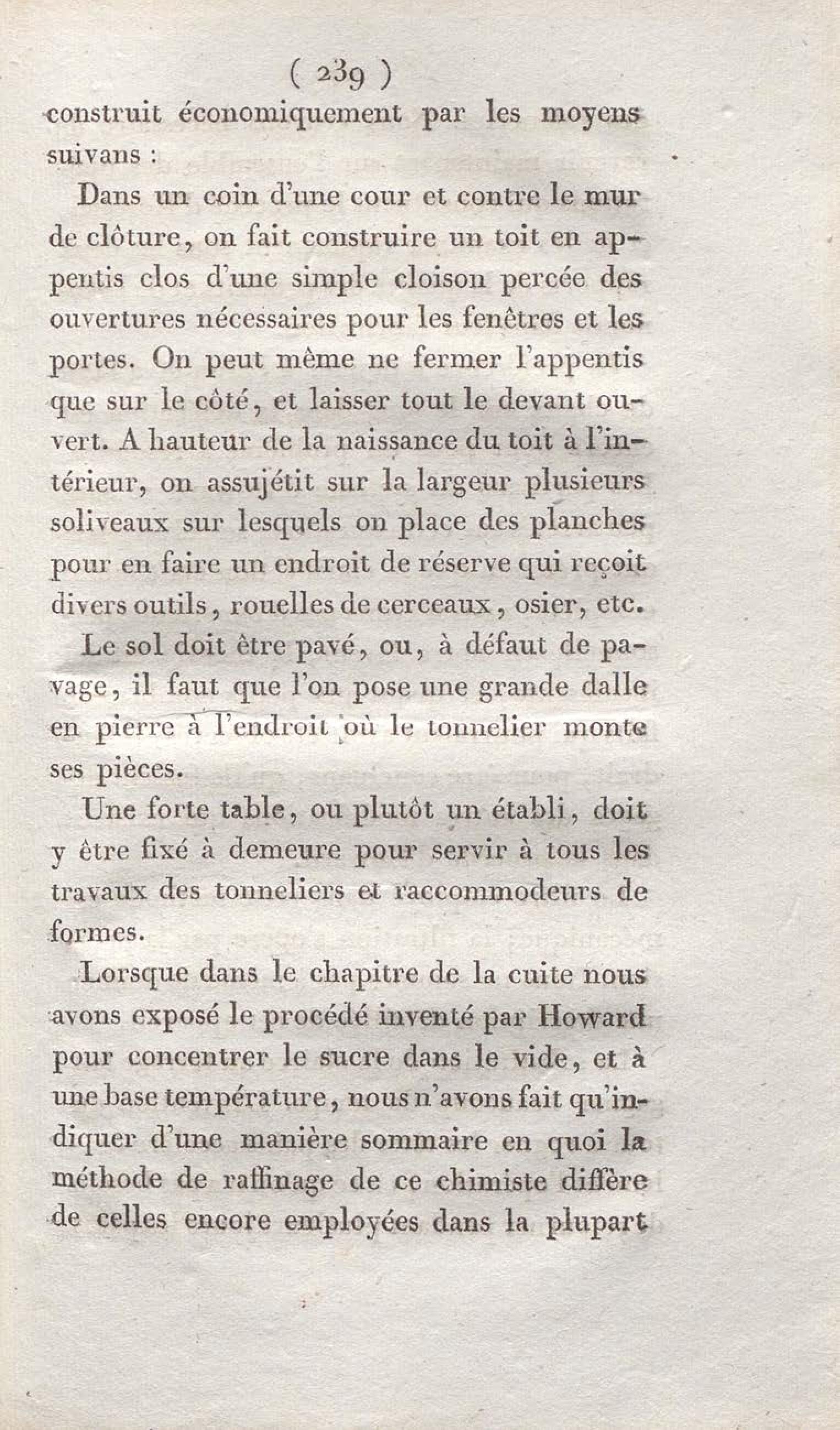 ( 239 )

construit économiquement par les moyens suivans :

Dans un coin d'une cour et contre le mur de clôture, on fait construire un toit en appentis clos d'une simple cloison percée des ouvertures nécessaires pour les fenêtres et les portes. On peut même ne fermer l'appentis que sur le côté, et laisser tout le devant ouvert. A hauteur de la naissance du toit à l'intérieur, on assujétit sur la largeur plusieurs soliveaux sur lesquels on place des planches pour en faire un endroit de réserve qui reçoit divers outils, rouelles de cerceaux, osier, etc.

Le sol doit être pavé, ou, à défaut de pavage, il faut que l'on pose une grande dalle en pierre à l'endroit où le tonnelier monte ses pièces.

Une forte table, ou plutôt un établi, doit y être fixé à demeure pour servir à tous les travaux des tonneliers et raccommodeurs de formes.

Lorsque dans le chapitre de la cuite nous avons exposé le procédé inventé par Howard pour concentrer le sucre dans le vide, et à une base température, nous n'avons fait qu'indiquer d'une manière sommaire en quoi la méthode de raffinage de ce chimiste diffère de celles encore employées dans la plupart